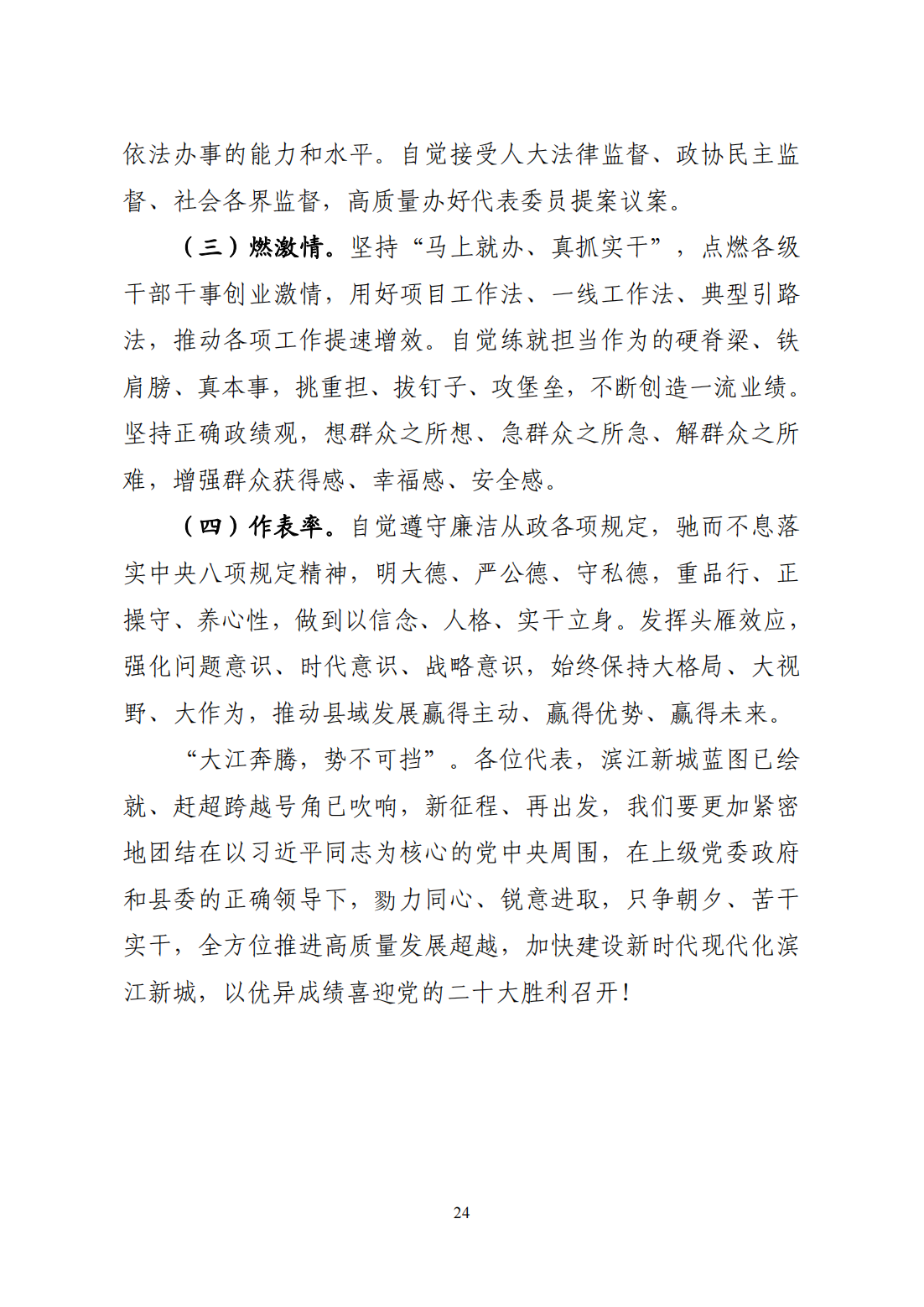 依法办事的能力和水平。自觉接受人大法律监督、政协民主监督、社会各界监督，高质量办好代表委员提案议案。

（三）燃激情。坚持“马上就办、真抓实干”，点燃各级干部干事创业激情，用好项目工作法、一线工作法、典型引路法，推动各项工作提速增效。自觉练就担当作为的硬脊梁、铁肩膀、真本事，挑重担、拔钉子、攻堡垒，不断创造一流业绩。坚持正确政绩观，想群众之所想、急群众之所急、解群众之所难，增强群众获得感、幸福感、安全感。

（四）作表率。自觉遵守廉洁从政各项规定，驰而不息落实中央八项规定精神，明大德、严公德、守私德，重品行、正操守、养心性，做到以信念、人格、实干立身。发挥头雁效应，强化问题意识、时代意识、战略意识，始终保持大格局、大视野、大作为，推动县域发展赢得主动、赢得优势、赢得未来。

“大江奔腾，势不可挡”。各位代表，滨江新城蓝图已绘就、赶超跨越号角已吹响，新征程、再出发，我们要更加紧密地团结在以习近平同志为核心的党中央周围，在上级党委政府和县委的正确领导下，勠力同心、锐意进取，只争朝夕、苦干实干，全方位推进高质量发展超越，加快建设新时代现代化滨江新城，以优异成绩喜迎党的二十大胜利召开！

24